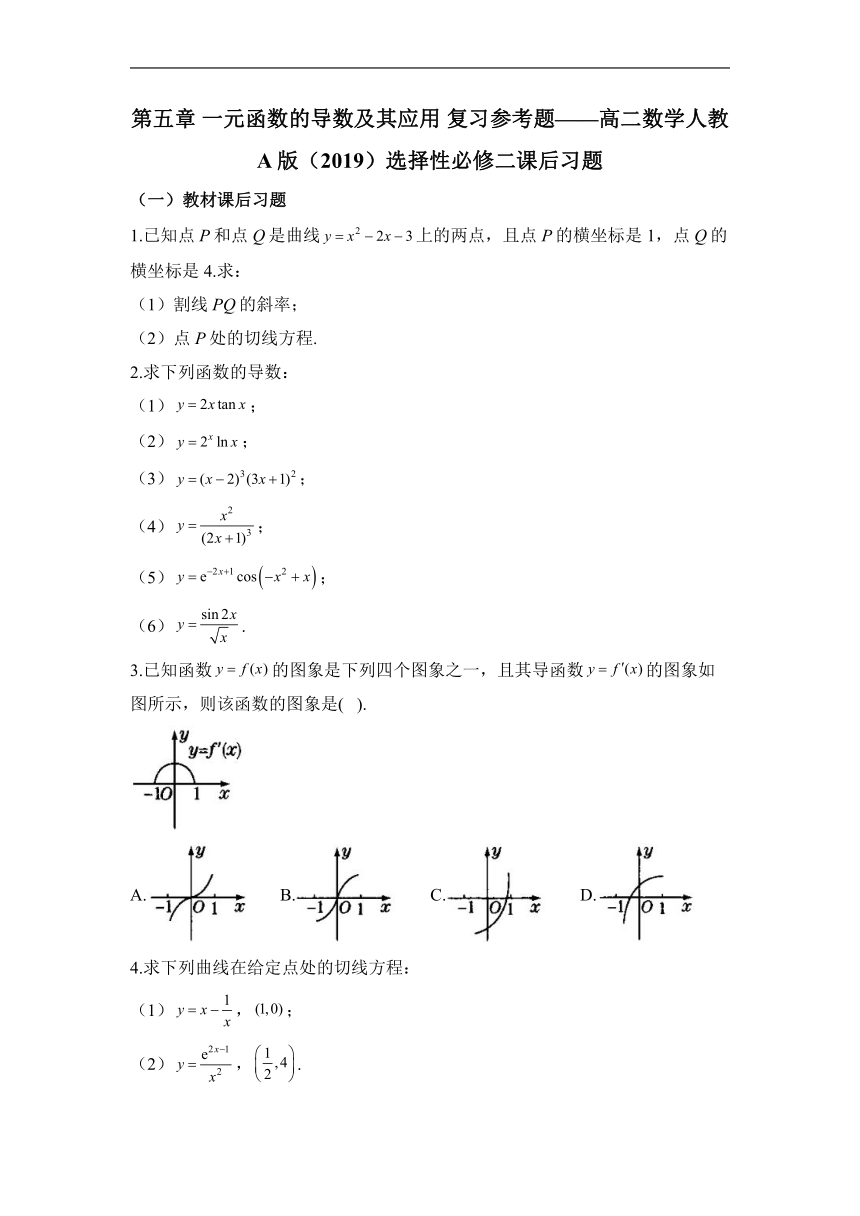 第五章 一元函数的导数及其应用 复习参考题——高二数学人教A版（2019）选择性必修二课后习题

（一）教材课后习题

1.已知点 $P$ 和点 $Q$ 是曲线 $y=x^2-2x-3$ 上的两点，且点 $P$ 的横坐标是 1，点 $Q$ 的横坐标是 4.求：

（1）割线 $PQ$ 的斜率；

（2）点 $P$ 处的切线方程.

2.求下列函数的导数：

（1）$y=2x\tan x$；

（2）$y=2^x\ln x$；

（3）$y=(x-2)^3(3x+1)^2$；

（4）$y=\frac{x^2}{(2x+1)^3}$；

（5）$y=e^{-2x+1}\cos\left(-x^2+x\right)$；

（6）$y=\frac{\sin 2x}{\sqrt{x}}$.

3.已知函数 $y=f(x)$ 的图象是下列四个图象之一，且其导函数 $y=f'(x)$ 的图象如图所示，则该函数的图象是( ).

$y$ $y=f'(x)$ $-1$ $O$ $1$ $x$

A. $y$ $-1$ $O$ $1$ $x$ B. $y$ $-1$ $O$ $1$ $x$ C. $y$ $-1$ $O$ $1$ $x$ D. $y$ $-1$ $O$ $1$ $x$

4.求下列曲线在给定点处的切线方程：

（1）$y=x-\frac{1}{x}$，$(1,0)$；

（2）$y=\frac{e^{2x-1}}{x^2}$，$\left(\frac{1}{2},4\right)$.